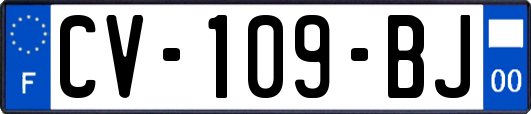 F
CV-109-BJ
00